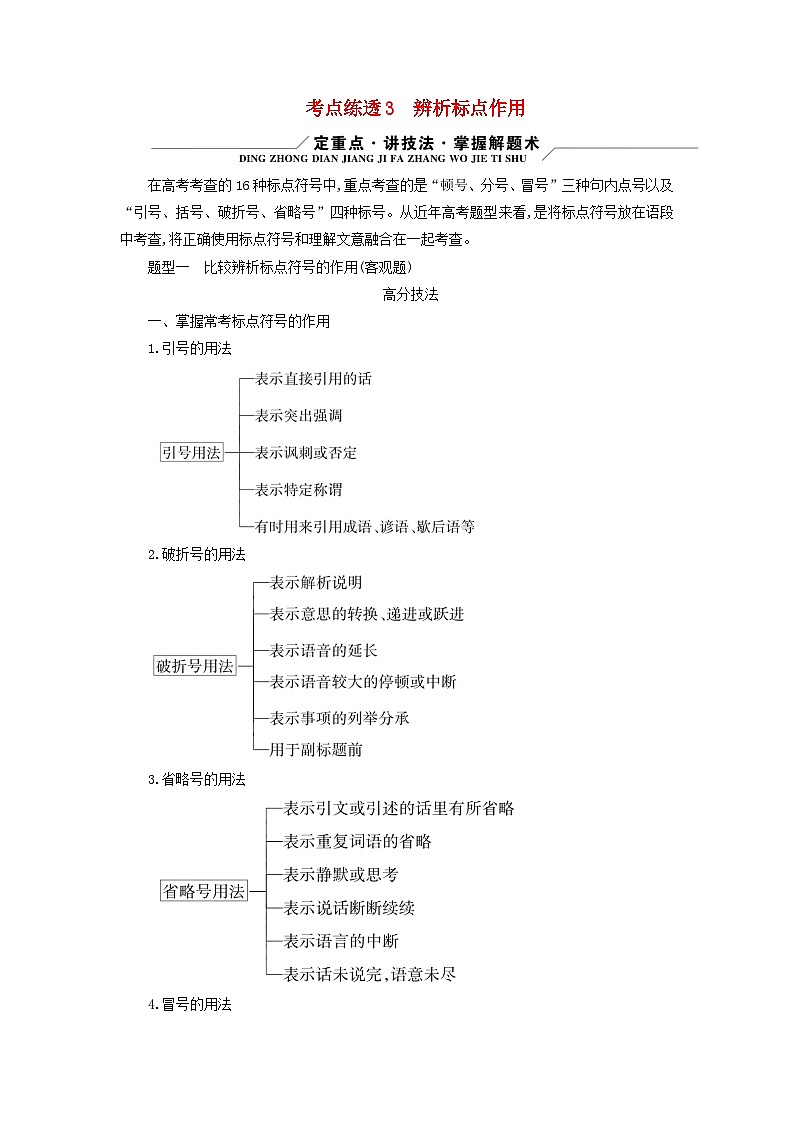 考点练透3　辨析标点作用

定重点·讲技法·掌握解题术
DING ZHONG DIAN JIANG JI FA ZHANG WO JIE TI SHU

在高考考查的16种标点符号中,重点考查的是“顿号、分号、冒号”三种句内点号以及“引号、括号、破折号、省略号”四种标号。从近年高考题型来看,是将标点符号放在语段中考查,将正确使用标点符号和理解文意融合在一起考查。

题型一　比较辨析标点符号的作用(客观题)

高分技法

一、掌握常考标点符号的作用

1.引号的用法

引号用法
表示直接引用的话
表示突出强调
表示讽刺或否定
表示特定称谓
有时用来引用成语、谚语、歇后语等

2.破折号的用法

破折号用法
表示解析说明
表示意思的转换、递进或跃进
表示语音的延长
表示语音较大的停顿或中断
表示事项的列举分承
用于副标题前

3.省略号的用法

省略号用法
表示引文或引述的话里有所省略
表示重复词语的省略
表示静默或思考
表示说话断断续续
表示语言的中断
表示话未说完,语意未尽

4.冒号的用法